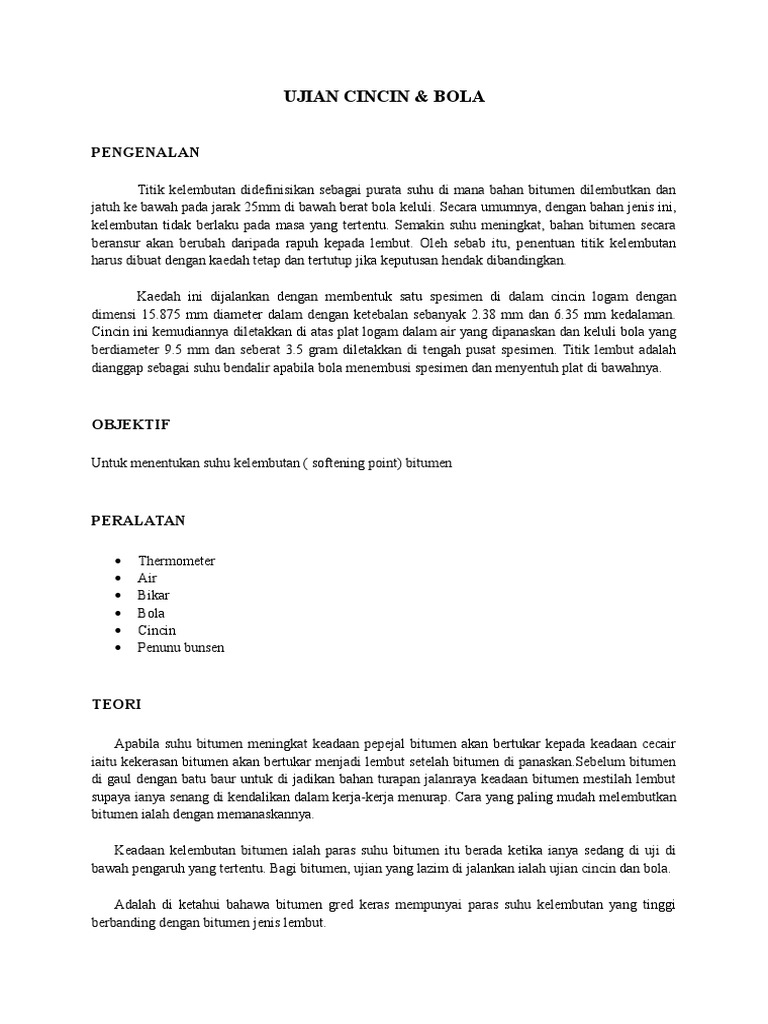 UJIAN CINCIN & BOLA

PENGENALAN

Titik kelembutan didefinisikan sebagai purata suhu di mana bahan bitumen dilembutkan dan jatuh ke bawah pada jarak 25mm di bawah berat bola keluli. Secara umumnya, dengan bahan jenis ini, kelembutan tidak berlaku pada masa yang tertentu. Semakin suhu meningkat, bahan bitumen secara beransur akan berubah daripada rapuh kepada lembut. Oleh sebab itu, penentuan titik kelembutan harus dibuat dengan kaedah tetap dan tertutup jika keputusan hendak dibandingkan.

Kaedah ini dijalankan dengan membentuk satu spesimen di dalam cincin logam dengan dimensi 15.875 mm diameter dalam dengan ketebalan sebanyak 2.38 mm dan 6.35 mm kedalaman. Cincin ini kemudiannya diletakkan di atas plat logam dalam air yang dipanaskan dan keluli bola yang berdiameter 9.5 mm dan seberat 3.5 gram diletakkan di tengah pusat spesimen. Titik lembut adalah dianggap sebagai suhu bendalir apabila bola menembusi spesimen dan menyentuh plat di bawahnya.

OBJEKTIF

Untuk menentukan suhu kelembutan ( softening point) bitumen

PERALATAN

• Thermometer
• Air
• Bikar
• Bola
• Cincin
• Penunu bunsen

TEORI

Apabila suhu bitumen meningkat keadaan pepejal bitumen akan bertukar kepada keadaan cecair iaitu kekerasan bitumen akan bertukar menjadi lembut setelah bitumen di panaskan.Sebelum bitumen di gaul dengan batu baur untuk di jadikan bahan turapan jalanraya keadaan bitumen mestilah lembut supaya ianya senang di kendalikan dalam kerja-kerja menurap. Cara yang paling mudah melembutkan bitumen ialah dengan memanaskannya.

Keadaan kelembutan bitumen ialah paras suhu bitumen itu berada ketika ianya sedang di uji di bawah pengaruh yang tertentu. Bagi bitumen, ujian yang lazim di jalankan ialah ujian cincin dan bola.

Adalah di ketahui bahawa bitumen gred keras mempunyai paras suhu kelembutan yang tinggi berbanding dengan bitumen jenis lembut.